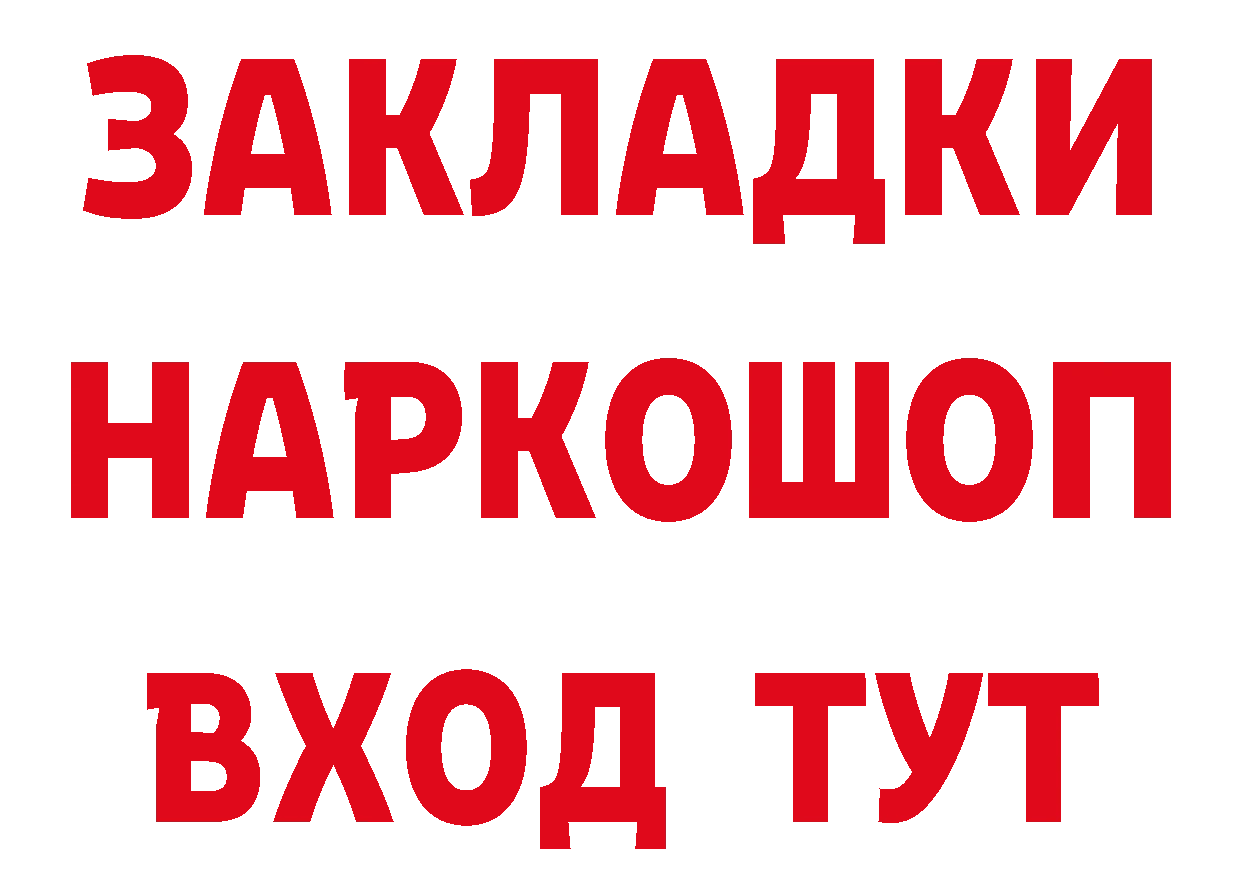 ЗАКЛАДКИ НАРКОШОП ВХОД ТУТ